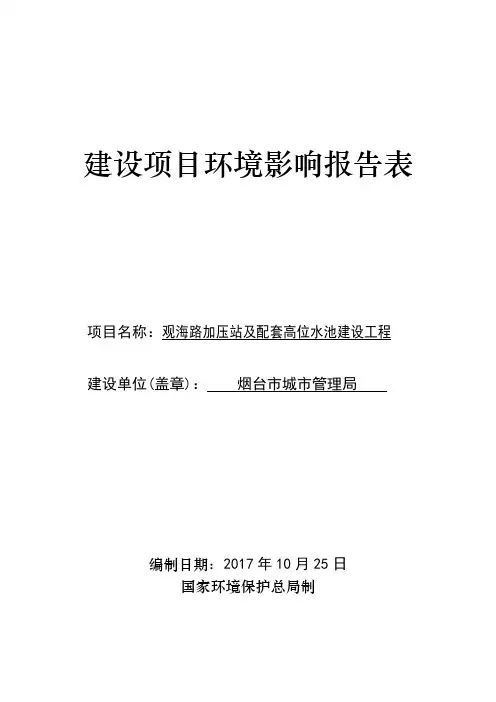 建设项目环境影响报告表

项目名称：观海路加压站及配套高位水池建设工程

建设单位(盖章)：烟台市城市管理局

编制日期：2017 年 10 月 25 日
国家环境保护总局制